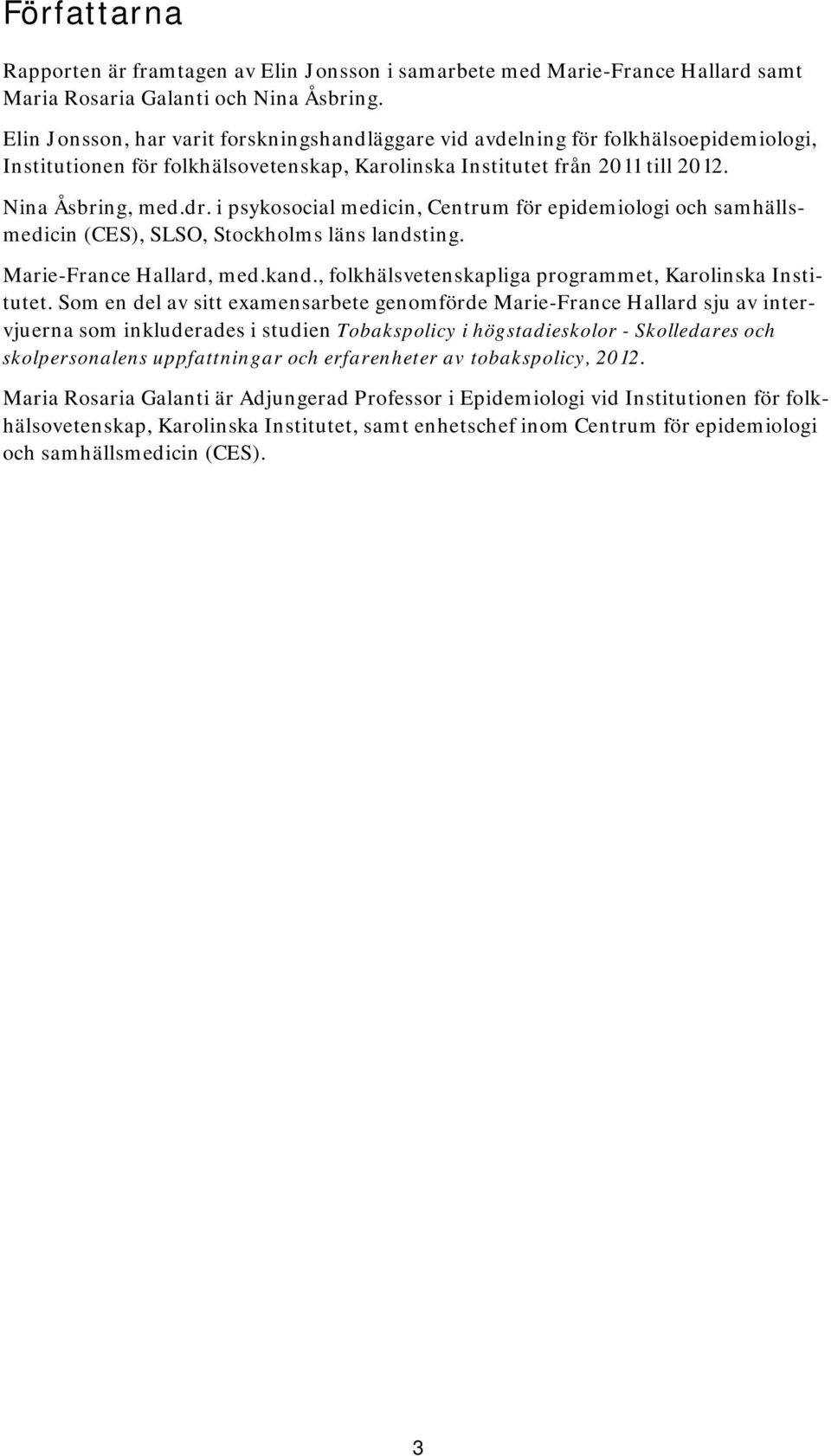 Författarna

Rapporten är framtagen av Elin Jonsson i samarbete med Marie-France Hallard samt Maria Rosaria Galanti och Nina Åsbring.

Elin Jonsson, har varit forskningshandläggare vid avdelning för folkhälsoepidemiologi, Institutionen för folkhälsovetenskap, Karolinska Institutet från 2011 till 2012.

Nina Åsbring, med.dr. i psykosocial medicin, Centrum för epidemiologi och samhällsmedicin (CES), SLSO, Stockholms läns landsting.

Marie-France Hallard, med.kand., folkhälsvetenskapliga programmet, Karolinska Institutet. Som en del av sitt examensarbete genomförde Marie-France Hallard sju av intervjuerna som inkluderades i studien Tobakspolicy i högstadieskolor - Skolledares och skolpersonalens uppfattningar och erfarenheter av tobakspolicy, 2012.

Maria Rosaria Galanti är Adjungerad Professor i Epidemiologi vid Institutionen för folkhälsovetenskap, Karolinska Institutet, samt enhetschef inom Centrum för epidemiologi och samhällsmedicin (CES).

3